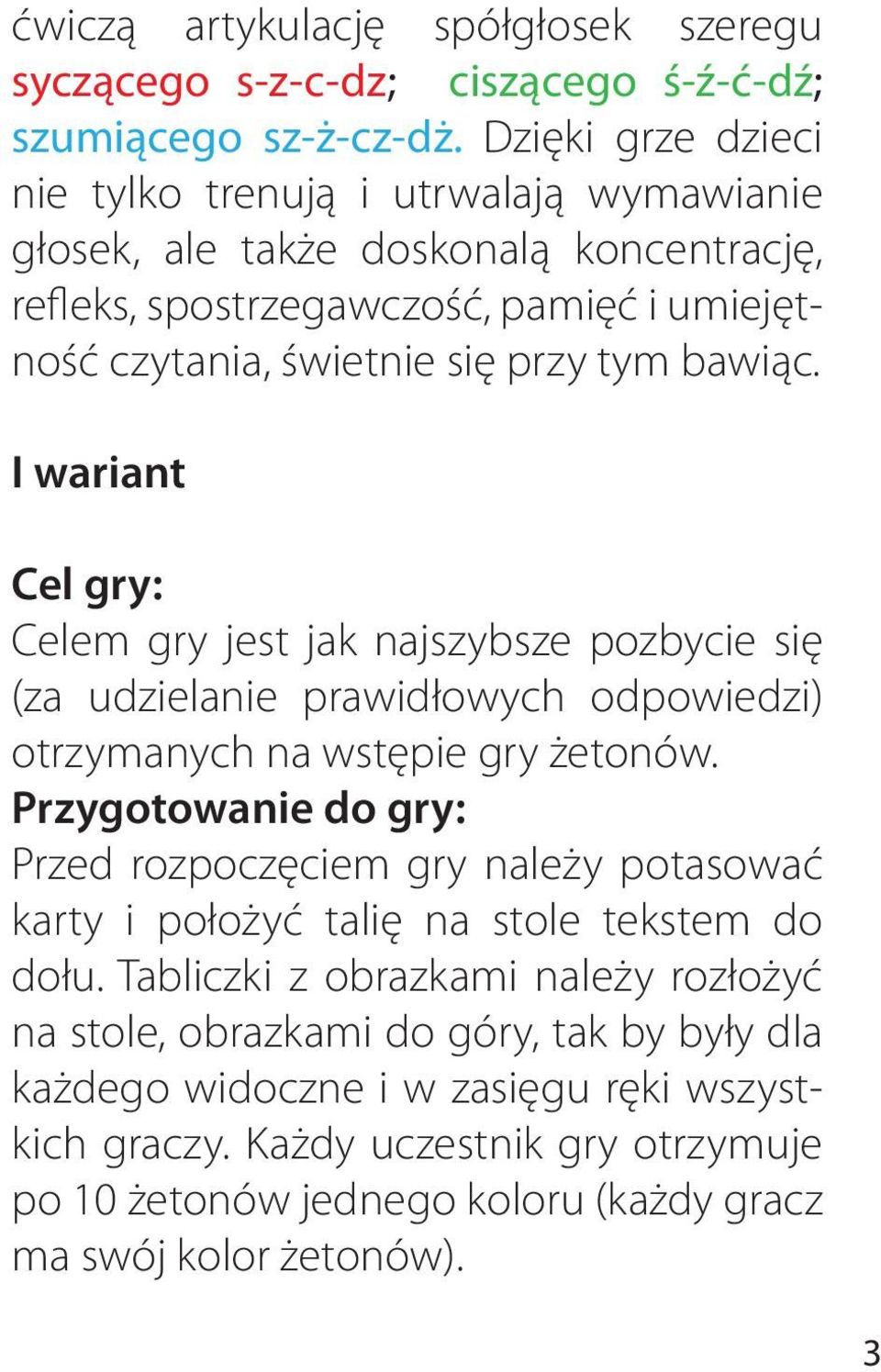 ćwiczą artykulację spółgłosek szeregu syczącego s-z-c-dz; ciszącego ś-ź-ć-dź; szumiącego sz-ż-cz-dż. Dzięki grze dzieci nie tylko trenują i utrwalają wymawianie głosek, ale także doskonalą koncentrację, refleks, spostrzegawczość, pamięć i umiejętność czytania, świetnie się przy tym bawiąc.

I wariant

Cel gry:
Celem gry jest jak najszybsze pozbycie się (za udzielanie prawidłowych odpowiedzi) otrzymanych na wstępie gry żetonów.
Przygotowanie do gry:
Przed rozpoczęciem gry należy potasować karty i położyć talię na stole tekstem do dołu. Tabliczki z obrazkami należy rozłożyć na stole, obrazkami do góry, tak by były dla każdego widoczne i w zasięgu ręki wszystkich graczy. Każdy uczestnik gry otrzymuje po 10 żetonów jednego koloru (każdy gracz ma swój kolor żetonów).

3